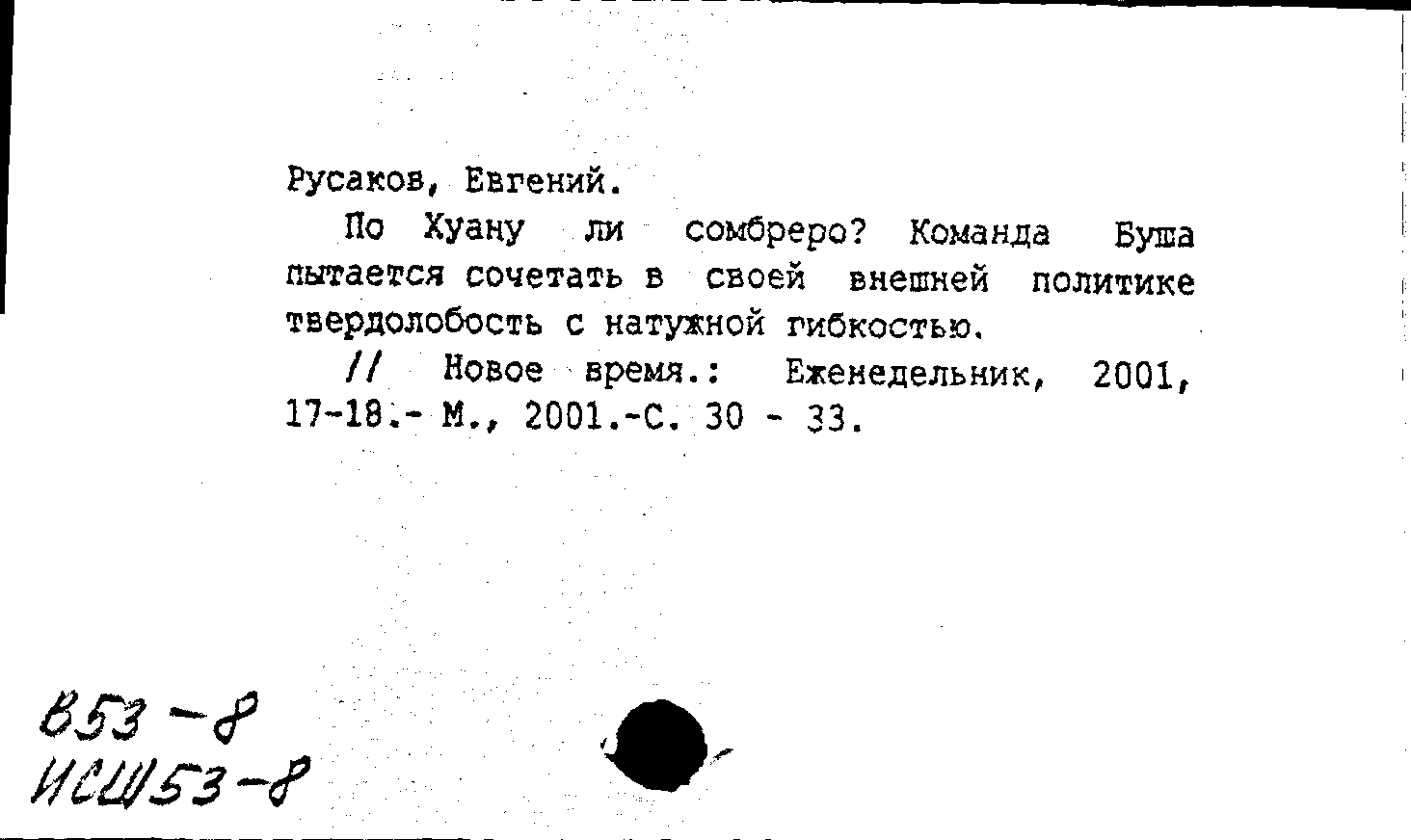 Русаков, Евгений.

По Хуану ли сомбреро? Команда Буша пытается сочетать в своей внешней политике твердолобость с натужной гибкостью.

// Новое время.: Еженедельник, 2001, 17-18.- М., 2001.-С. 30 - 33.

В53-8
ИСШ53-8